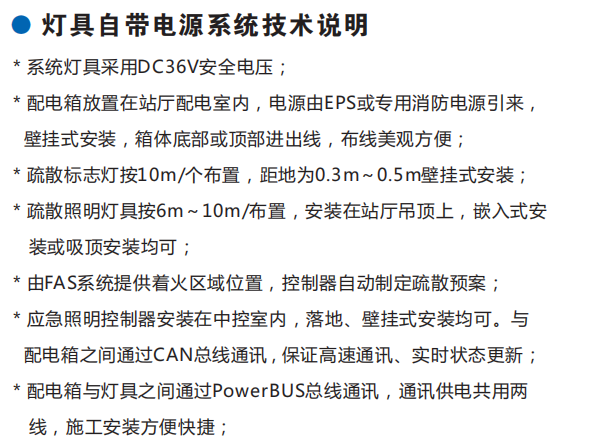 • 灯具自带电源系统技术说明

* 系统灯具采用DC36V安全电压；

* 配电箱放置在站厅配电室内，电源由EPS或专用消防电源引来，壁挂式安装，箱体底部或顶部进出线，布线美观方便；

* 疏散标志灯按10m/个布置，距地为0.3m～0.5m壁挂式安装；

* 疏散照明灯具按6m～10m/布置，安装在站厅吊顶上，嵌入式安装或吸顶安装均可；

* 由FAS系统提供着火区域位置，控制器自动制定疏散预案；

* 应急照明控制器安装在中控室内，落地、壁挂式安装均可。与配电箱之间通过CAN总线通讯，保证高速通讯、实时状态更新；

* 配电箱与灯具之间通过PowerBUS总线通讯，通讯供电共用两线，施工安装方便快捷；